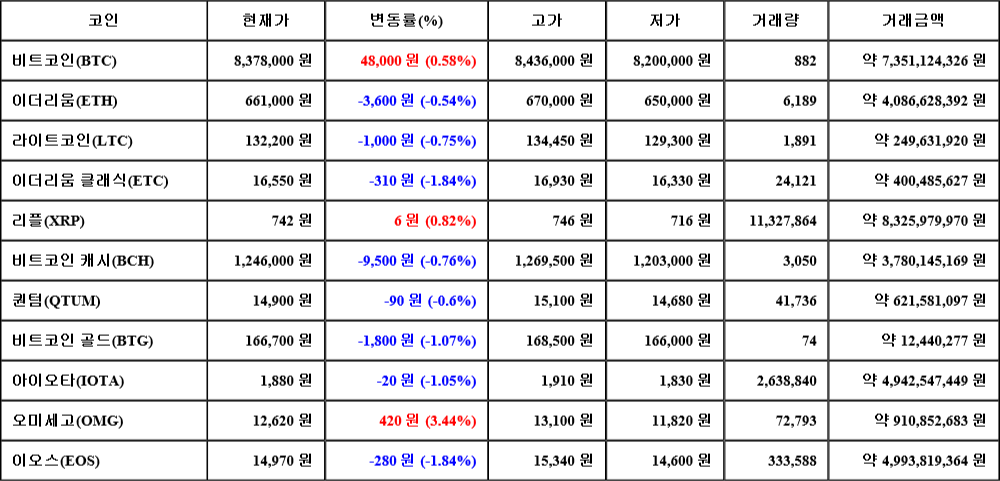 | 코인 | 현재가 | 변동률(%) | 고가 | 저가 | 거래량 | 거래금액 |
|---|---|---|---|---|---|---|
| 비트코인(BTC) | 8,378,000 원 | 48,000 원 (0.58%) | 8,436,000 원 | 8,200,000 원 | 882 | 약 7,351,124,326 원 |
| 이더리움(ETH) | 661,000 원 | -3,600 원 (-0.54%) | 670,000 원 | 650,000 원 | 6,189 | 약 4,086,628,392 원 |
| 라이트코인(LTC) | 132,200 원 | -1,000 원 (-0.75%) | 134,450 원 | 129,300 원 | 1,891 | 약 249,631,920 원 |
| 이더리움 클래식(ETC) | 16,550 원 | -310 원 (-1.84%) | 16,930 원 | 16,330 원 | 24,121 | 약 400,485,627 원 |
| 리플(XRP) | 742 원 | 6 원 (0.82%) | 746 원 | 716 원 | 11,327,864 | 약 8,325,979,970 원 |
| 비트코인 캐시(BCH) | 1,246,000 원 | -9,500 원 (-0.76%) | 1,269,500 원 | 1,203,000 원 | 3,050 | 약 3,780,145,169 원 |
| 퀀텀(QTUM) | 14,900 원 | -90 원 (-0.6%) | 15,100 원 | 14,680 원 | 41,736 | 약 621,581,097 원 |
| 비트코인 골드(BTG) | 166,700 원 | -1,800 원 (-1.07%) | 168,500 원 | 166,000 원 | 74 | 약 12,440,277 원 |
| 아이오타(IOTA) | 1,880 원 | -20 원 (-1.05%) | 1,910 원 | 1,830 원 | 2,638,840 | 약 4,942,547,449 원 |
| 오미세고(OMG) | 12,620 원 | 420 원 (3.44%) | 13,100 원 | 11,820 원 | 72,793 | 약 910,852,683 원 |
| 이오스(EOS) | 14,970 원 | -280 원 (-1.84%) | 15,340 원 | 14,600 원 | 333,588 | 약 4,993,819,364 원 |